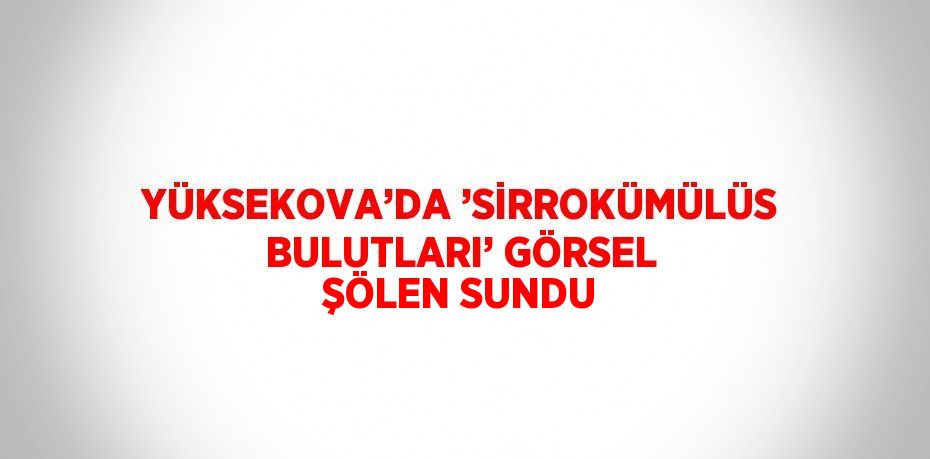 YÜKSEKOVA’DA ’SİRROKÜMÜLÜS BULUTLARI’ GÖRSEL ŞÖLEN SUNDU